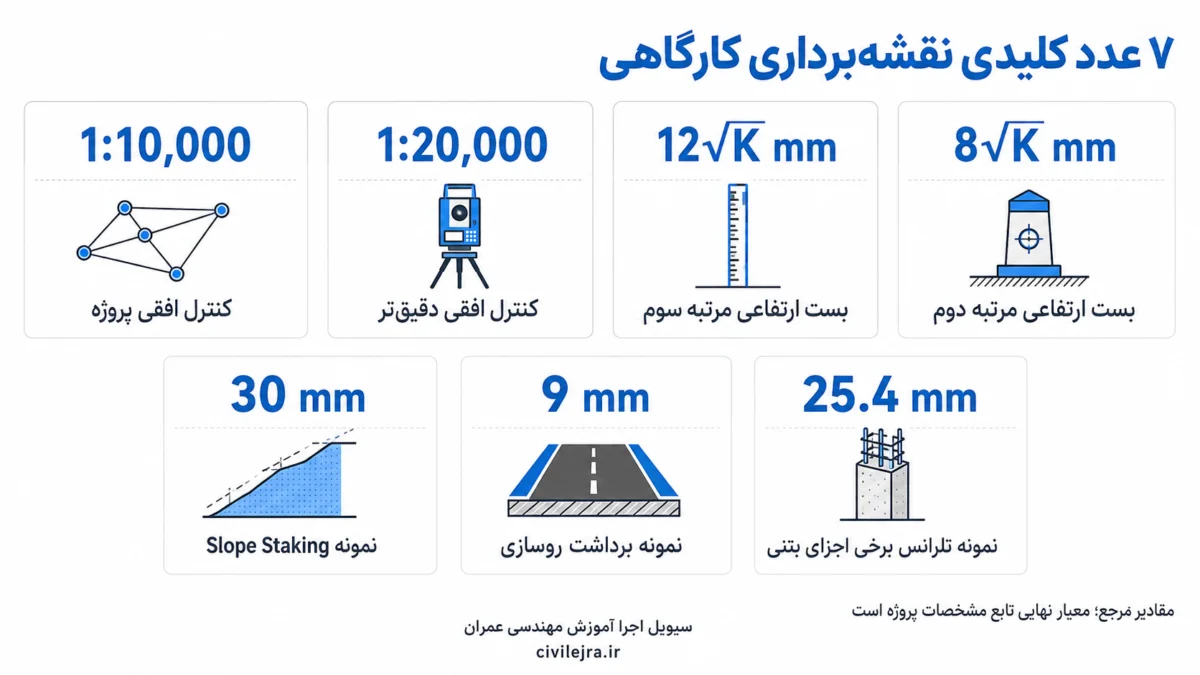 ۷ عدد کلیدی نقشه‌برداری کارگاهی

$8\sqrt{K}$ mm
بست ارتفاعی مرتبه دوم

$12\sqrt{K}$ mm
بست ارتفاعی مرتبه سوم

1:20,000
کنترل افقی دقیق‌تر

1:10,000
کنترل افقی پروژه

25.4 mm
نمونه تلرانس برخی اجزای بتنی

9 mm
نمونه برداشت روسازی

30 mm
نمونه Slope Staking

مقادیر مرجع؛ معیار نهایی تابع مشخصات پروژه است

سیویل اجرا آموزش مهندسی عمران
civilejra.ir